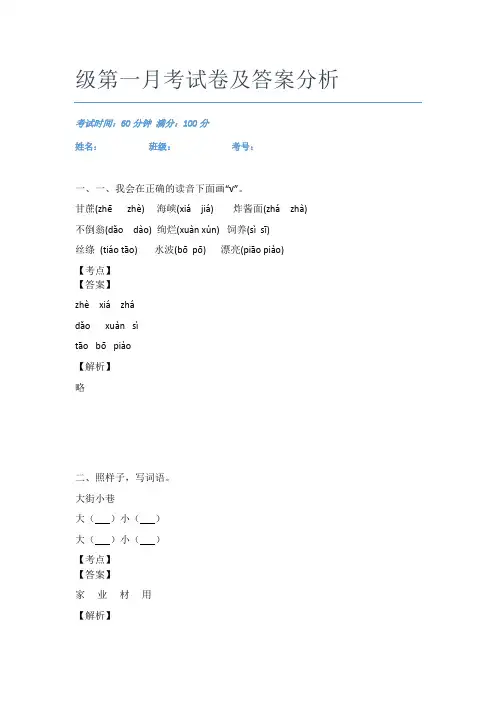 级第一月考试卷及答案分析

考试时间：60 分钟 满分：100 分

姓名： 班级： 考号：

一、一、我会在正确的读音下面画“√”。

甘蔗(zhē zhè) 海峡(xiá jiá) 炸酱面(zhá zhà)

不倒翁(dǎo dào) 绚烂(xuàn xùn) 饲养(sì sī)

丝绦 (tiáo tāo) 水波(bō pō) 漂亮(piāo piào)

【考点】

【答案】

zhè xiá zhá

dǎo xuàn sì

tāo bō piào

【解析】

略

二、照样子，写词语。

大街小巷

大（___）小（___）

大（___）小（___）

【考点】

【答案】

家 业 材 用

【解析】